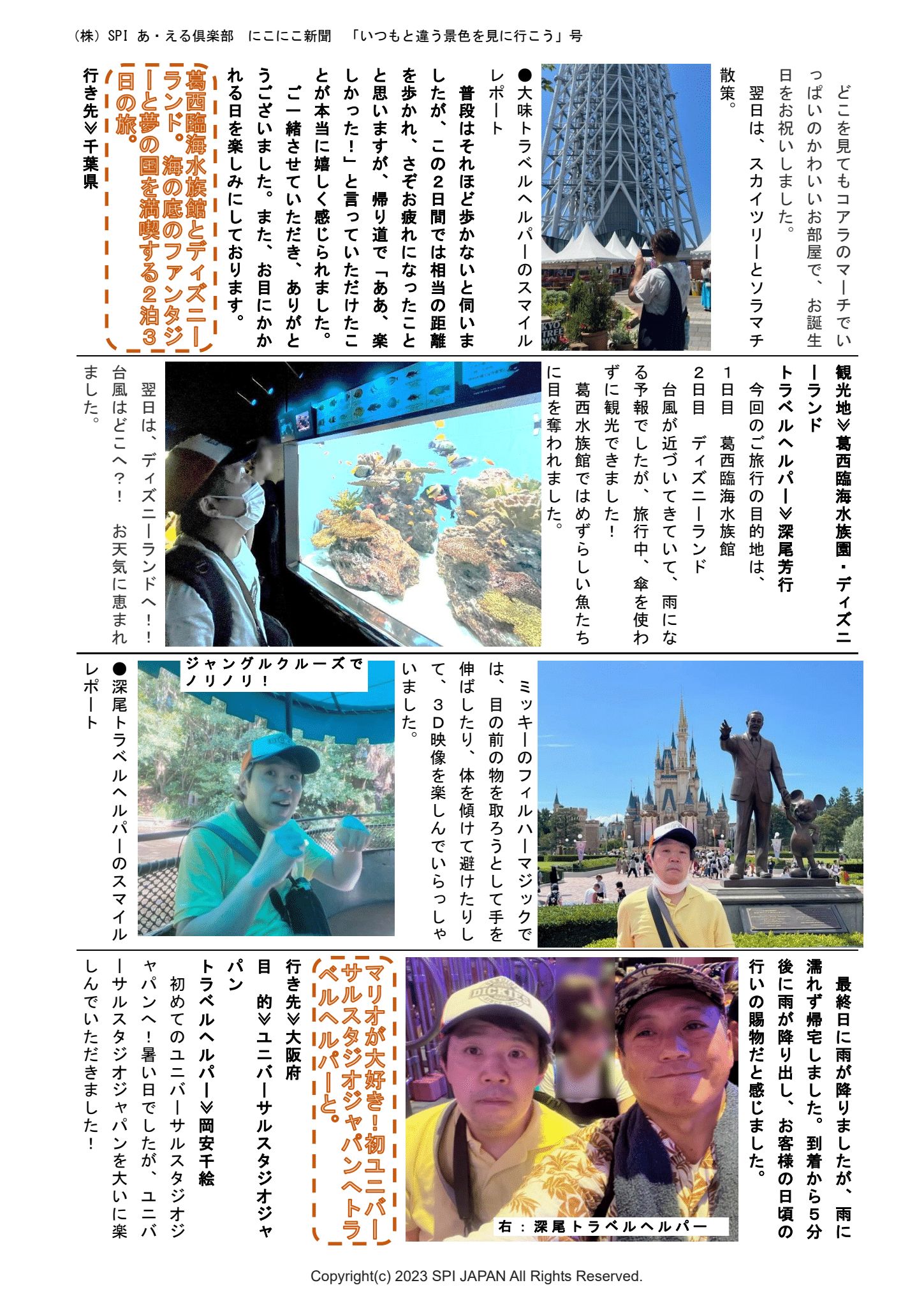 （株）SPI あ・える倶楽部　にこにこ新聞　「いつもと違う景色を見に行こう」号

どこを見てもコアラのマーチでいっぱいのかわいいお部屋で、お誕生日をお祝いしました。

翌日は、スカイツリーとソラマチ散策。

●大味トラベルヘルパーのスマイルレポート

普段はそれほど歩かないと伺いましたが、この２日間では相当の距離を歩かれ、さぞお疲れになったことと思いますが、帰り道で「ああ、楽しかった！」と言っていただけたことが本当に嬉しく感じられました。

ご一緒させていただき、ありがとうございました。また、お目にかかれる日を楽しみにしております。

葛西臨海水族館とディズニーランド。海の底のファンタジーと夢の国を満喫する２泊３日の旅。

行き先≫千葉県

観光地≫葛西臨海水族園・ディズニーランド

トラベルヘルパー≫深尾芳行

今回のご旅行の目的地は、

１日目　葛西臨海水族館

２日目　ディズニーランド

台風が近づいてきていて、雨になる予報でしたが、旅行中、傘を使わずに観光できました！

葛西水族館ではめずらしい魚たちに目を奪われました。

翌日は、ディズニーランドへ！！

台風はどこへ？！　お天気に恵まれました。

ミッキーのフィルハーマジックでは、目の前の物を取ろうとして手を伸ばしたり、体を傾けて避けたりして、３Ｄ映像を楽しんでいらっしゃいました。

ジャングルクルーズでノリノリ！

●深尾トラベルヘルパーのスマイルレポート

最終日に雨が降りましたが、雨に濡れず帰宅しました。到着から５分後に雨が降り出し、お客様の日頃の行いの賜物だと感じました。

右：深尾トラベルヘルパー

マリオが大好き！初ユニバーサルスタジオジャパンへトラベルヘルパーと。

行き先≫大阪府

目　的≫ユニバーサルスタジオジャパン

トラベルヘルパー≫岡安千絵

初めてのユニバーサルスタジオジャパンへ！暑い日でしたが、ユニバーサルスタジオジャパンを大いに楽しんでいただきました！

Copyright(c) 2023 SPI JAPAN All Rights Reserved.